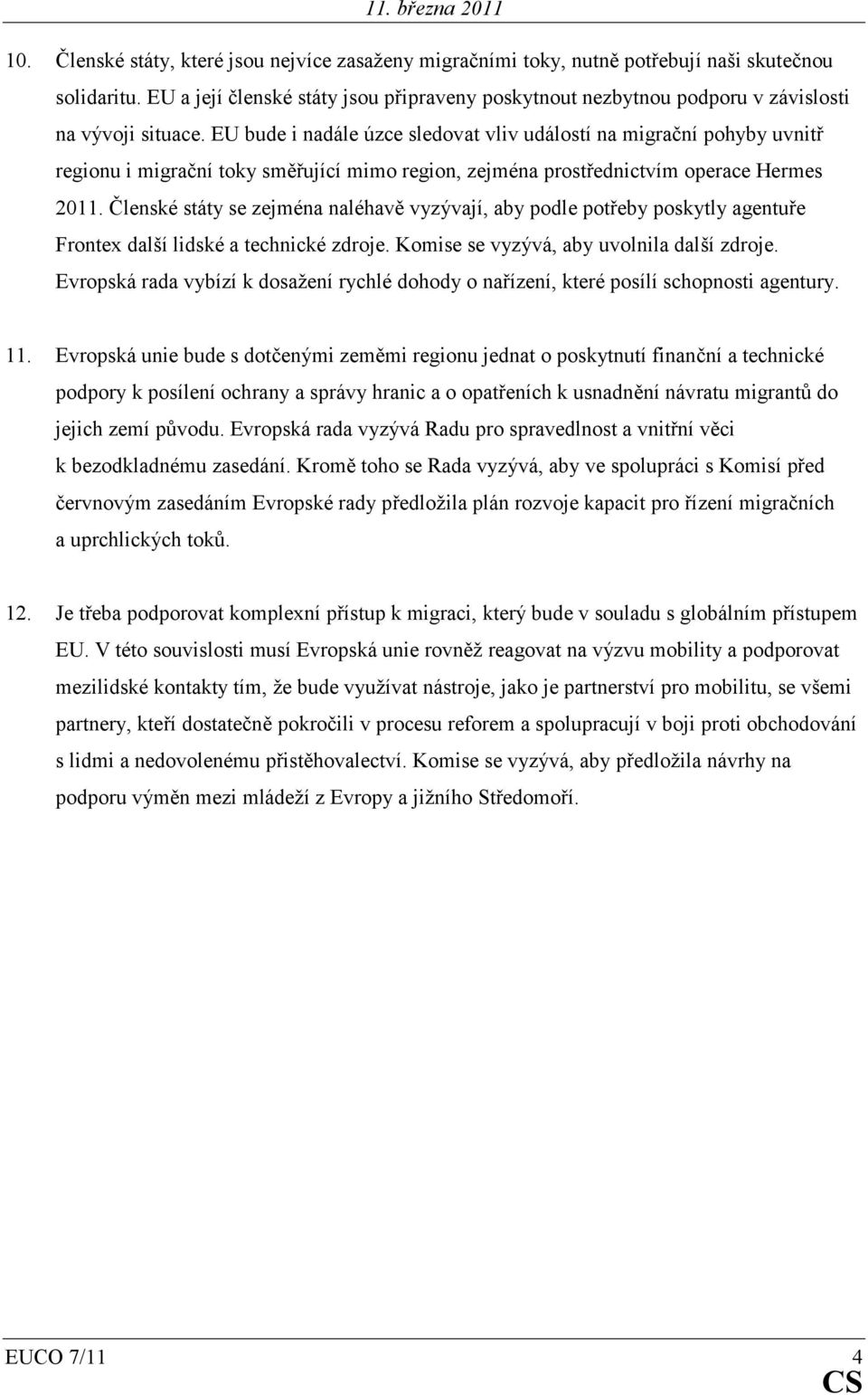 11. března 2011

10. Členské státy, které jsou nejvíce zasaženy migračními toky, nutně potřebují naši skutečnou solidaritu. EU a její členské státy jsou připraveny poskytnout nezbytnou podporu v závislosti na vývoji situace. EU bude i nadále úzce sledovat vliv událostí na migrační pohyby uvnitř regionu i migrační toky směřující mimo region, zejména prostřednictvím operace Hermes 2011. Členské státy se zejména naléhavě vyzývají, aby podle potřeby poskytly agentuře Frontex další lidské a technické zdroje. Komise se vyzývá, aby uvolnila další zdroje. Evropská rada vybízí k dosažení rychlé dohody o nařízení, které posílí schopnosti agentury.

11. Evropská unie bude s dotčenými zeměmi regionu jednat o poskytnutí finanční a technické podpory k posílení ochrany a správy hranic a o opatřeních k usnadnění návratu migrantů do jejich zemí původu. Evropská rada vyzývá Radu pro spravedlnost a vnitřní věci k bezodkladnému zasedání. Kromě toho se Rada vyzývá, aby ve spolupráci s Komisí před červnovým zasedáním Evropské rady předložila plán rozvoje kapacit pro řízení migračních a uprchlických toků.

12. Je třeba podporovat komplexní přístup k migraci, který bude v souladu s globálním přístupem EU. V této souvislosti musí Evropská unie rovněž reagovat na výzvu mobility a podporovat mezilidské kontakty tím, že bude využívat nástroje, jako je partnerství pro mobilitu, se všemi partnery, kteří dostatečně pokročili v procesu reforem a spolupracují v boji proti obchodování s lidmi a nedovolenému přistěhovalectví. Komise se vyzývá, aby předložila návrhy na podporu výměn mezi mládeží z Evropy a jižního Středomoří.

EUCO 7/11 4
CS